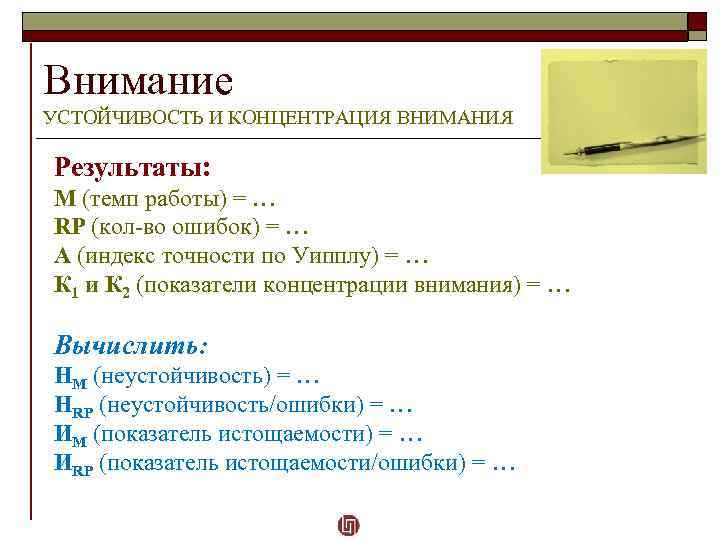 Внимание
УСТОЙЧИВОСТЬ И КОНЦЕНТРАЦИЯ ВНИМАНИЯ

Результаты:
М (темп работы) = …
RP (кол-во ошибок) = …
А (индекс точности по Уипплу) = …
$К_1$ и $К_2$ (показатели концентрации внимания) = …

Вычислить:
$Н_М$ (неустойчивость) = …
$Н_{RP}$ (неустойчивость/ошибки) = …
$И_М$ (показатель истощаемости) = …
$И_{RP}$ (показатель истощаемости/ошибки) = …